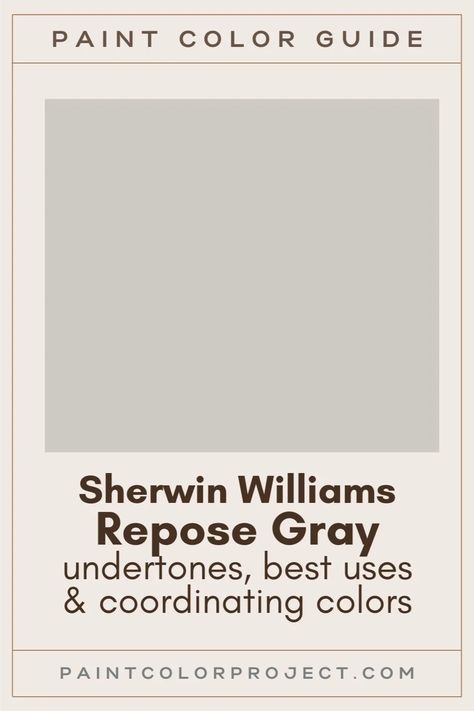 PAINT COLOR GUIDE

Sherwin Williams
Repose Gray
undertones, best uses & coordinating colors

PAINTCOLORPROJECT.COM